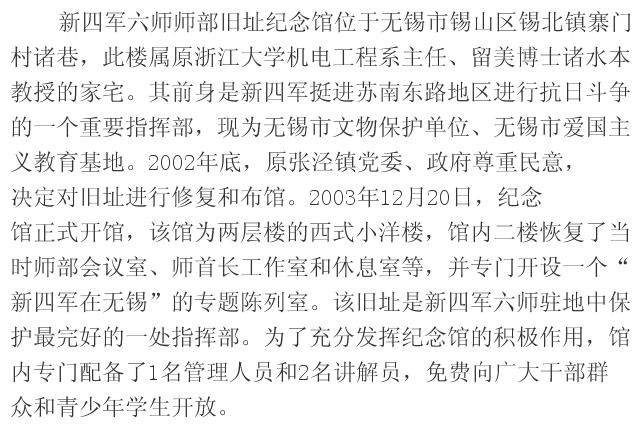 新四军六师师部旧址纪念馆位于无锡市锡山区锡北镇寨门村诸巷，此楼属原浙江大学机电工程系主任、留美博士诸水本教授的家宅。其前身是新四军挺进苏南东路地区进行抗日斗争的一个重要指挥部，现为无锡市文物保护单位、无锡市爱国主义教育基地。2002年底，原张泾镇党委、政府尊重民意，决定对旧址进行修复和布馆。2003年12月20日，纪念馆正式开馆，该馆为两层楼的西式小洋楼，馆内二楼恢复了当时师部会议室、师首长工作室和休息室等，并专门开设一个“新四军在无锡”的专题陈列室。该旧址是新四军六师驻地中保护最完好的一处指挥部。为了充分发挥纪念馆的积极作用，馆内专门配备了1名管理人员和2名讲解员，免费向广大干部群众和青少年学生开放。